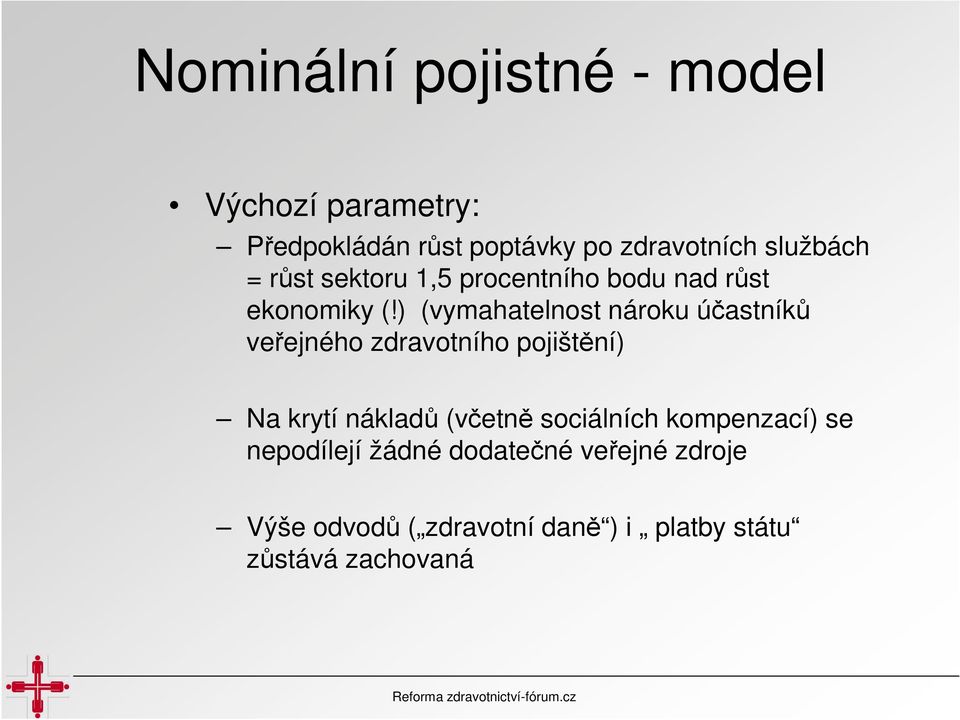 Nominální pojistné - model

• Výchozí parametry:

– Předpokládán růst poptávky po zdravotních službách = růst sektoru 1,5 procentního bodu nad růst ekonomiky (!) (vymahatelnost nároku účastníků veřejného zdravotního pojištění)

– Na krytí nákladů (včetně sociálních kompenzací) se nepodílejí žádné dodatečné veřejné zdroje

– Výše odvodů („zdravotní daně“) i „ platby státu“ zůstává zachovaná

Reforma zdravotnictví-fórum.cz